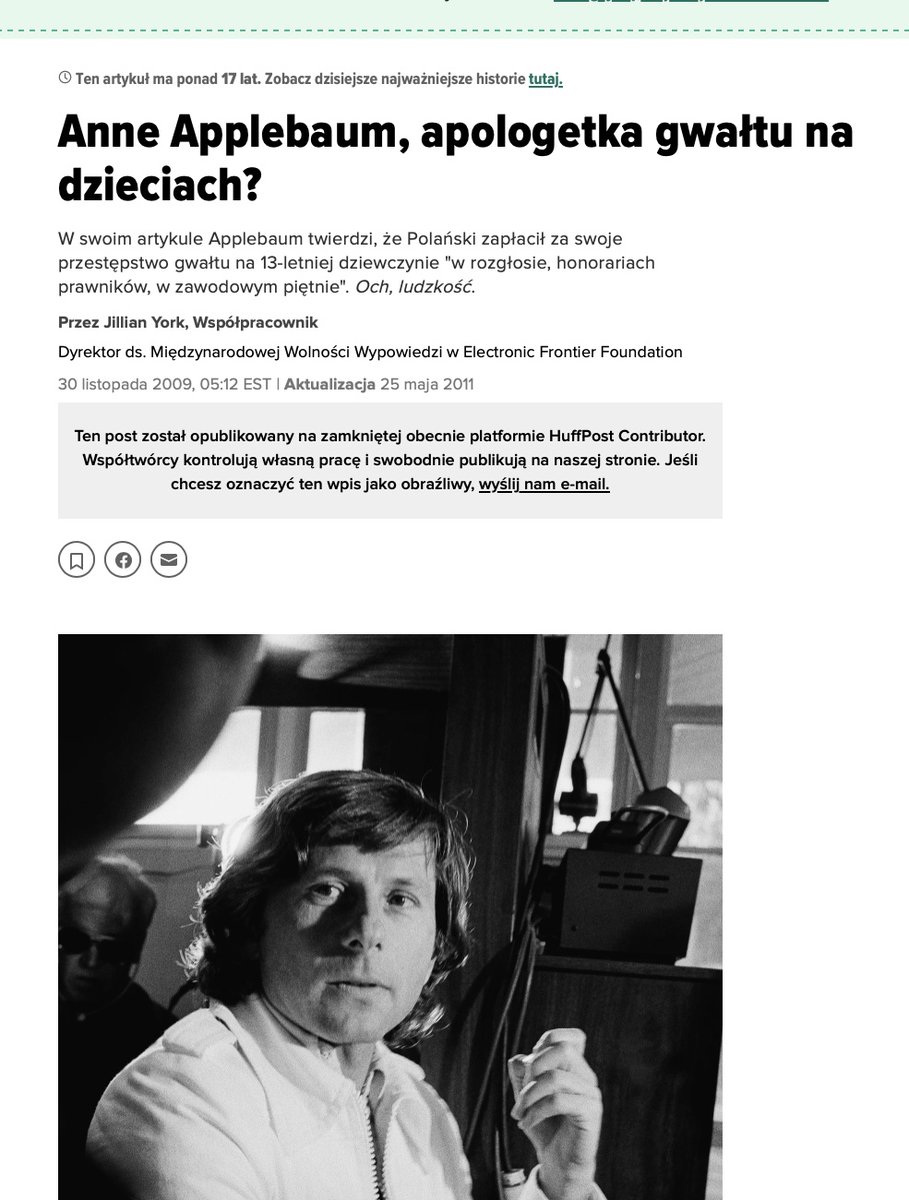 Ten artykuł ma ponad 17 lat. Zobacz dzisiejsze najważniejsze historie tutaj.

Anne Applebaum, apologetka gwałtu na dzieciach?

W swoim artykule Applebaum twierdzi, że Polański zapłacił za swoje przestępstwo gwałtu na 13-letniej dziewczynie "w rozgłosie, honorariach prawników, w zawodowym piętnie". Och, ludzkość.

Przez Jillian York, Współpracownik

Dyrektor ds. Międzynarodowej Wolności Wypowiedzi w Electronic Frontier Foundation

30 listopada 2009, 05:12 EST | Aktualizacja 25 maja 2011

Ten post został opublikowany na zamkniętej obecnie platformie HuffPost Contributor. Współtwórcy kontrolują własną pracę i swobodnie publikują na naszej stronie. Jeśli chcesz oznaczyć ten wpis jako obraźliwy, wyślij nam e-mail.